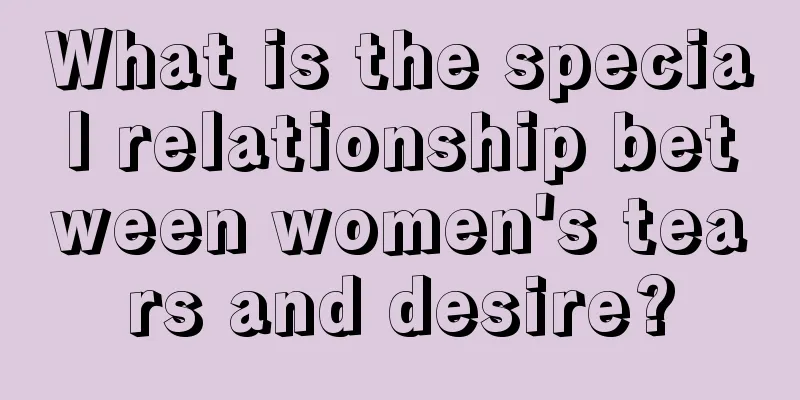 What is the special relationship between women's tears and desire?